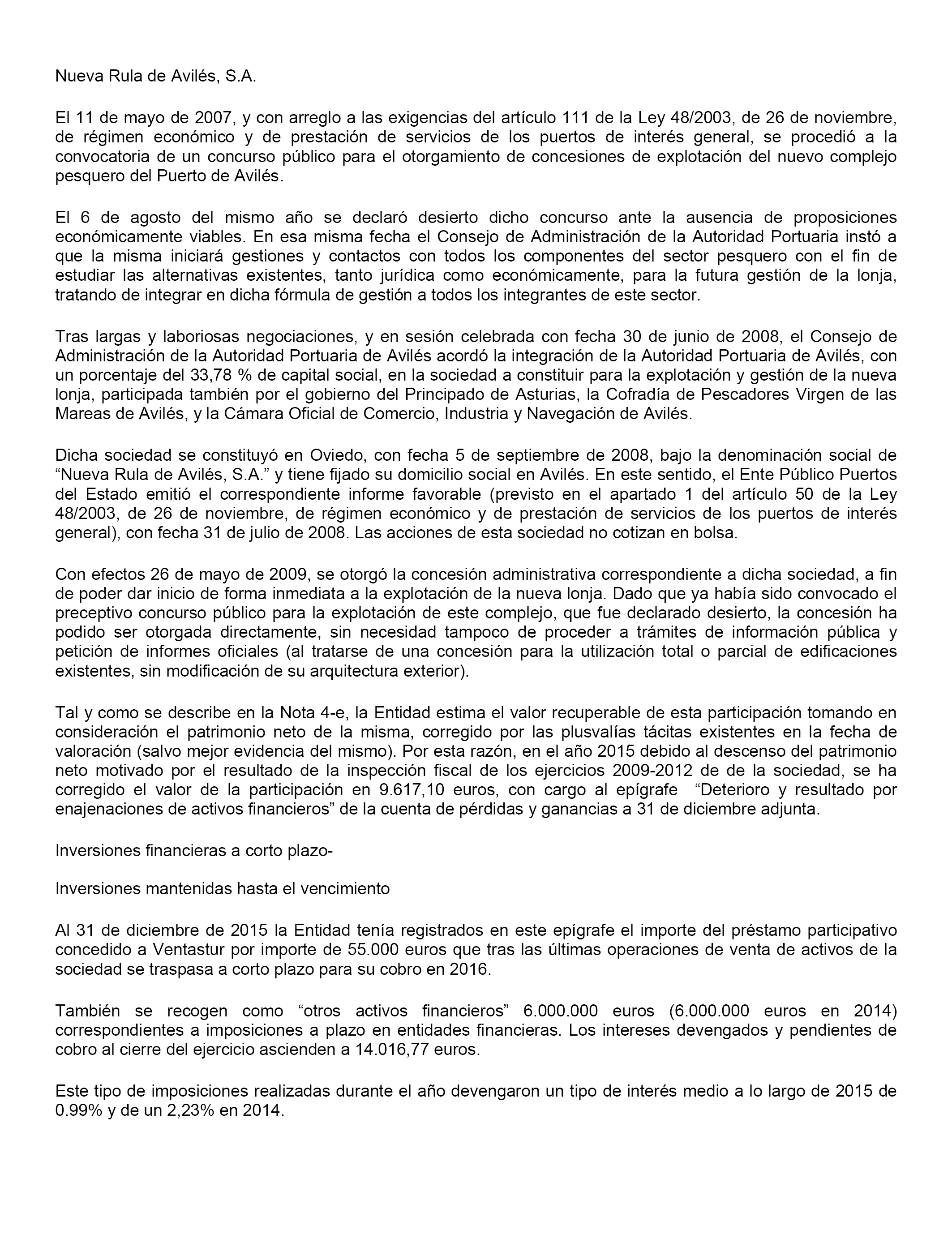 Nueva Rula de Avilés, S.A.

El 11 de mayo de 2007, y con arreglo a las exigencias del artículo 111 de la Ley 48/2003, de 26 de noviembre, de régimen económico y de prestación de servicios de los puertos de interés general, se procedió a la convocatoria de un concurso público para el otorgamiento de concesiones de explotación del nuevo complejo pesquero del Puerto de Avilés.

El 6 de agosto del mismo año se declaró desierto dicho concurso ante la ausencia de proposiciones económicamente viables. En esa misma fecha el Consejo de Administración de la Autoridad Portuaria instó a que la misma iniciará gestiones y contactos con todos los componentes del sector pesquero con el fin de estudiar las alternativas existentes, tanto jurídica como económicamente, para la futura gestión de la lonja, tratando de integrar en dicha fórmula de gestión a todos los integrantes de este sector.

Tras largas y laboriosas negociaciones, y en sesión celebrada con fecha 30 de junio de 2008, el Consejo de Administración de la Autoridad Portuaria de Avilés acordó la integración de la Autoridad Portuaria de Avilés, con un porcentaje del 33,78 % de capital social, en la sociedad a constituir para la explotación y gestión de la nueva lonja, participada también por el gobierno del Principado de Asturias, la Cofradía de Pescadores Virgen de las Mareas de Avilés, y la Cámara Oficial de Comercio, Industria y Navegación de Avilés.

Dicha sociedad se constituyó en Oviedo, con fecha 5 de septiembre de 2008, bajo la denominación social de “Nueva Rula de Avilés, S.A.” y tiene fijado su domicilio social en Avilés. En este sentido, el Ente Público Puertos del Estado emitió el correspondiente informe favorable (previsto en el apartado 1 del artículo 50 de la Ley 48/2003, de 26 de noviembre, de régimen económico y de prestación de servicios de los puertos de interés general), con fecha 31 de julio de 2008. Las acciones de esta sociedad no cotizan en bolsa.

Con efectos 26 de mayo de 2009, se otorgó la concesión administrativa correspondiente a dicha sociedad, a fin de poder dar inicio de forma inmediata a la explotación de la nueva lonja. Dado que ya había sido convocado el preceptivo concurso público para la explotación de este complejo, que fue declarado desierto, la concesión ha podido ser otorgada directamente, sin necesidad tampoco de proceder a trámites de información pública y petición de informes oficiales (al tratarse de una concesión para la utilización total o parcial de edificaciones existentes, sin modificación de su arquitectura exterior).

Tal y como se describe en la Nota 4-e, la Entidad estima el valor recuperable de esta participación tomando en consideración el patrimonio neto de la misma, corregido por las plusvalías tácitas existentes en la fecha de valoración (salvo mejor evidencia del mismo). Por esta razón, en el año 2015 debido al descenso del patrimonio neto motivado por el resultado de la inspección fiscal de los ejercicios 2009-2012 de de la sociedad, se ha corregido el valor de la participación en 9.617,10 euros, con cargo al epígrafe “Deterioro y resultado por enajenaciones de activos financieros” de la cuenta de pérdidas y ganancias a 31 de diciembre adjunta.

Inversiones financieras a corto plazo-

Inversiones mantenidas hasta el vencimiento

Al 31 de diciembre de 2015 la Entidad tenía registrados en este epígrafe el importe del préstamo participativo concedido a Ventastur por importe de 55.000 euros que tras las últimas operaciones de venta de activos de la sociedad se traspasa a corto plazo para su cobro en 2016.

También se recogen como “otros activos financieros” 6.000.000 euros (6.000.000 euros en 2014) correspondientes a imposiciones a plazo en entidades financieras. Los intereses devengados y pendientes de cobro al cierre del ejercicio ascienden a 14.016,77 euros.

Este tipo de imposiciones realizadas durante el año devengaron un tipo de interés medio a lo largo de 2015 de 0.99% y de un 2,23% en 2014.